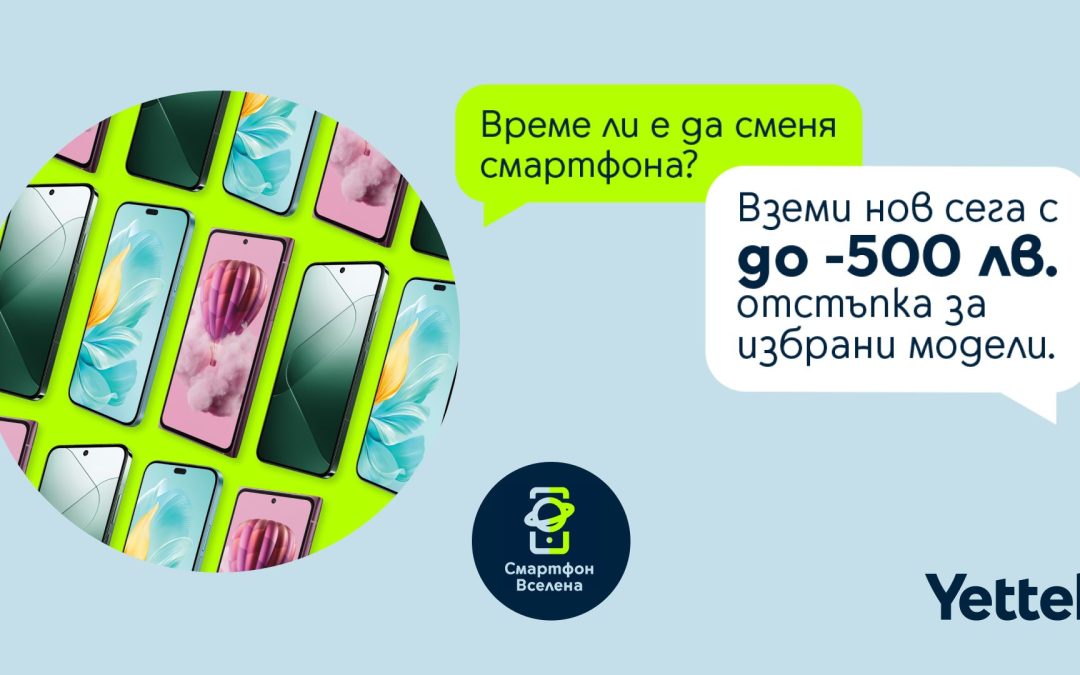 Време ли е да сменя смартфона?

Вземи нов сега с до -500 лв. отстъпка за избрани модели.

Смартфон Вселена

Yettel